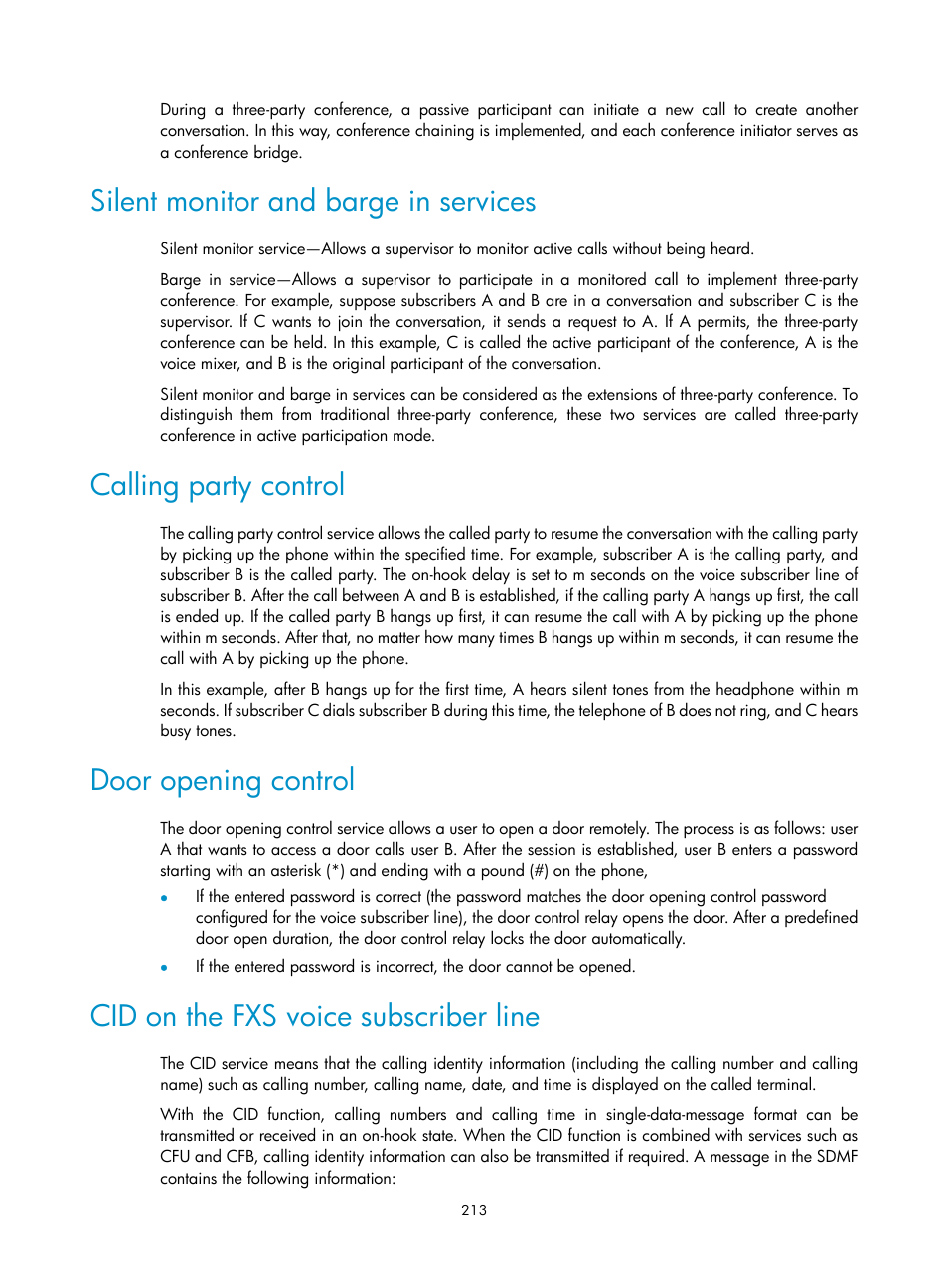 During a three-party conference, a passive participant can initiate a new call to create another conversation. In this way, conference chaining is implemented, and each conference initiator serves as a conference bridge.

Silent monitor and barge in services

Silent monitor service—Allows a supervisor to monitor active calls without being heard.

Barge in service—Allows a supervisor to participate in a monitored call to implement three-party conference. For example, suppose subscribers A and B are in a conversation and subscriber C is the supervisor. If C wants to join the conversation, it sends a request to A. If A permits, the three-party conference can be held. In this example, C is called the active participant of the conference, A is the voice mixer, and B is the original participant of the conversation.

Silent monitor and barge in services can be considered as the extensions of three-party conference. To distinguish them from traditional three-party conference, these two services are called three-party conference in active participation mode.

Calling party control

The calling party control service allows the called party to resume the conversation with the calling party by picking up the phone within the specified time. For example, subscriber A is the calling party, and subscriber B is the called party. The on-hook delay is set to m seconds on the voice subscriber line of subscriber B. After the call between A and B is established, if the calling party A hangs up first, the call is ended up. If the called party B hangs up first, it can resume the call with A by picking up the phone within m seconds. After that, no matter how many times B hangs up within m seconds, it can resume the call with A by picking up the phone.

In this example, after B hangs up for the first time, A hears silent tones from the headphone within m seconds. If subscriber C dials subscriber B during this time, the telephone of B does not ring, and C hears busy tones.

Door opening control

The door opening control service allows a user to open a door remotely. The process is as follows: user A that wants to access a door calls user B. After the session is established, user B enters a password starting with an asterisk (*) and ending with a pound (#) on the phone,

• If the entered password is correct (the password matches the door opening control password configured for the voice subscriber line), the door control relay opens the door. After a predefined door open duration, the door control relay locks the door automatically.

• If the entered password is incorrect, the door cannot be opened.

CID on the FXS voice subscriber line

The CID service means that the calling identity information (including the calling number and calling name) such as calling number, calling name, date, and time is displayed on the called terminal.

With the CID function, calling numbers and calling time in single-data-message format can be transmitted or received in an on-hook state. When the CID function is combined with services such as CFU and CFB, calling identity information can also be transmitted if required. A message in the SDMF contains the following information:

213